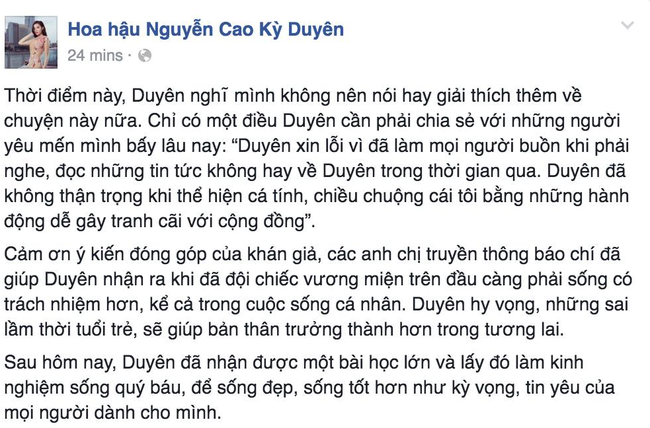 Hoa hậu Nguyễn Cao Kỳ Duyên
24 mins ·

Thời điểm này, Duyên nghĩ mình không nên nói hay giải thích thêm về chuyện này nữa. Chỉ có một điều Duyên cần phải chia sẻ với những người yêu mến mình bấy lâu nay: “Duyên xin lỗi vì đã làm mọi người buồn khi phải nghe, đọc những tin tức không hay về Duyên trong thời gian qua. Duyên đã không thận trọng khi thể hiện cá tính, chiều chuộng cái tôi bằng những hành động dễ gây tranh cãi với cộng đồng”.

Cảm ơn ý kiến đóng góp của khán giả, các anh chị truyền thông báo chí đã giúp Duyên nhận ra khi đã đội chiếc vương miện trên đầu càng phải sống có trách nhiệm hơn, kể cả trong cuộc sống cá nhân. Duyên hy vọng, những sai lầm thời tuổi trẻ, sẽ giúp bản thân trưởng thành hơn trong tương lai.

Sau hôm nay, Duyên đã nhận được một bài học lớn và lấy đó làm kinh nghiệm sống quý báu, để sống đẹp, sống tốt hơn như kỳ vọng, tin yêu của mọi người dành cho mình.